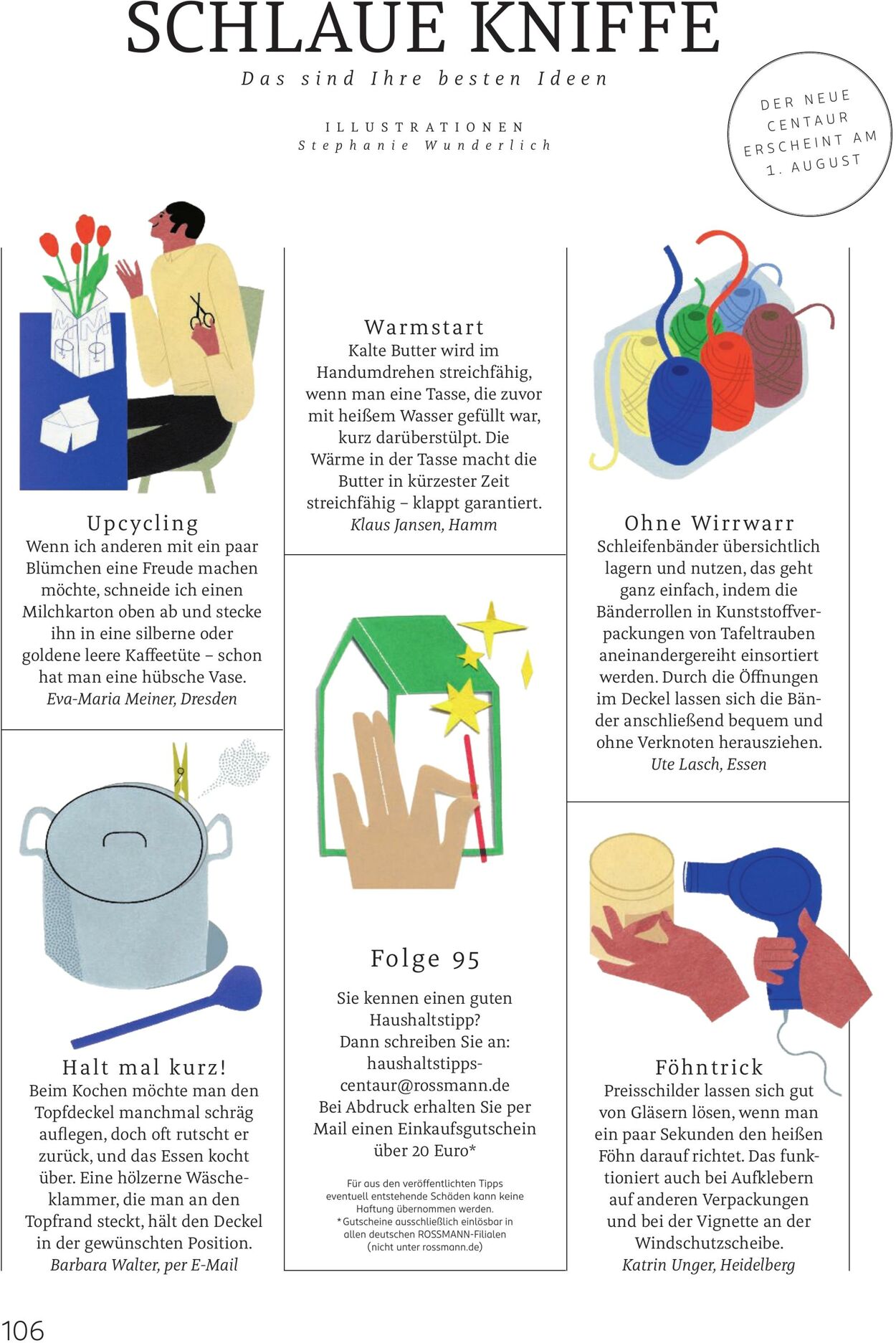 SCHLAUE KNIFFE

Das sind Ihre besten Ideen

ILLUSTRATIONEN
Stephanie Wunderlich

DER NEUE CENTAUR ERSCHEINT AM 1. AUGUST

Upcycling
Wenn ich anderen mit ein paar Blümchen eine Freude machen möchte, schneide ich einen Milchkarton oben ab und stecke ihn in eine silberne oder goldene leere Kaffeetüte – schon hat man eine hübsche Vase.
Eva-Maria Meiner, Dresden

Halt mal kurz!
Beim Kochen möchte man den Topfdeckel manchmal schräg auflegen, doch oft rutscht er zurück, und das Essen kocht über. Eine hölzerne Wäscheklammer, die man an den Topfrand steckt, hält den Deckel in der gewünschten Position.
Barbara Walter, per E-Mail

Warmstart
Kalte Butter wird im Handumdrehen streichfähig, wenn man eine Tasse, die zuvor mit heißem Wasser gefüllt war, kurz darüberstülpt. Die Wärme in der Tasse macht die Butter in kürzester Zeit streichfähig – klappt garantiert.
Klaus Jansen, Hamm

Folge 95

Sie kennen einen guten Haushaltstipp?
Dann schreiben Sie an:
haushaltstipps-centaur@rossmann.de
Bei Abdruck erhalten Sie per Mail einen Einkaufsgutschein über 20 Euro*

Für aus den veröffentlichten Tipps eventuell entstehende Schäden kann keine Haftung übernommen werden.
*Gutscheine ausschließlich einlösbar in allen deutschen ROSSMANN-Filialen (nicht unter rossmann.de)

Ohne Wirrwarr
Schleifenbänder übersichtlich lagern und nutzen, das geht ganz einfach, indem die Bänderrollen in Kunststoffverpackungen von Tafeltrauben aneinandergereiht einsortiert werden. Durch die Öffnungen im Deckel lassen sich die Bänder anschließend bequem und ohne Verknoten herausziehen.
Ute Lasch, Essen

Föhntrick
Preisschilder lassen sich gut von Gläsern lösen, wenn man ein paar Sekunden den heißen Föhn darauf richtet. Das funktioniert auch bei Aufklebern auf anderen Verpackungen und bei der Vignette an der Windschutzscheibe.
Katrin Unger, Heidelberg

106